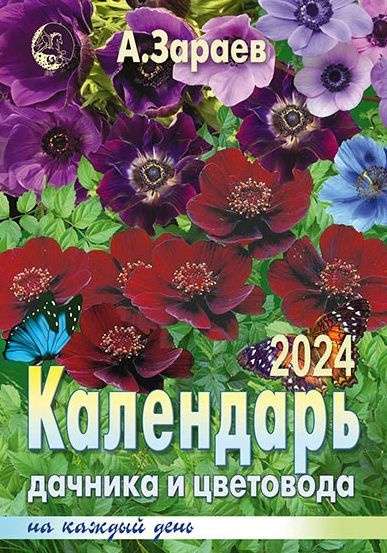 А.Зараев

2024

Календарь

дачника и цветовода

на каждый день